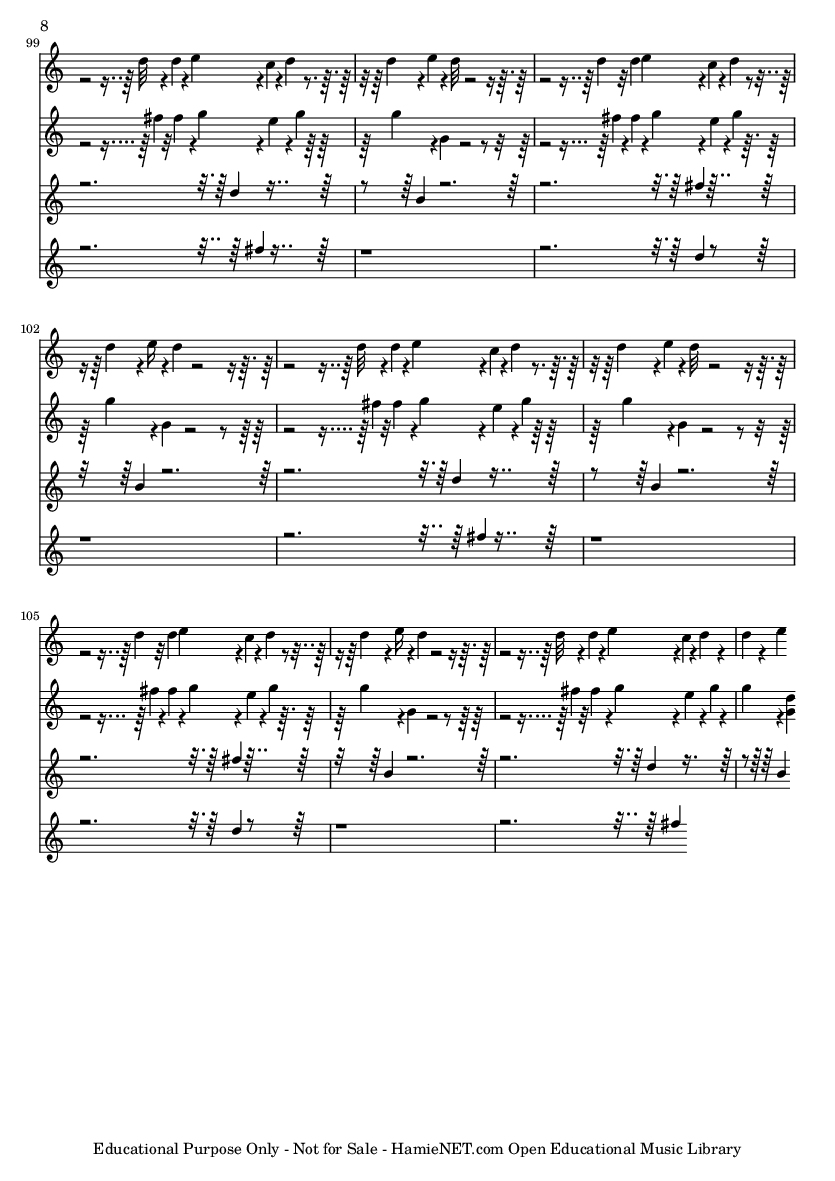 8

99

102

105

Educational Purpose Only - Not for Sale - HamieNET.com Open Educational Music Library